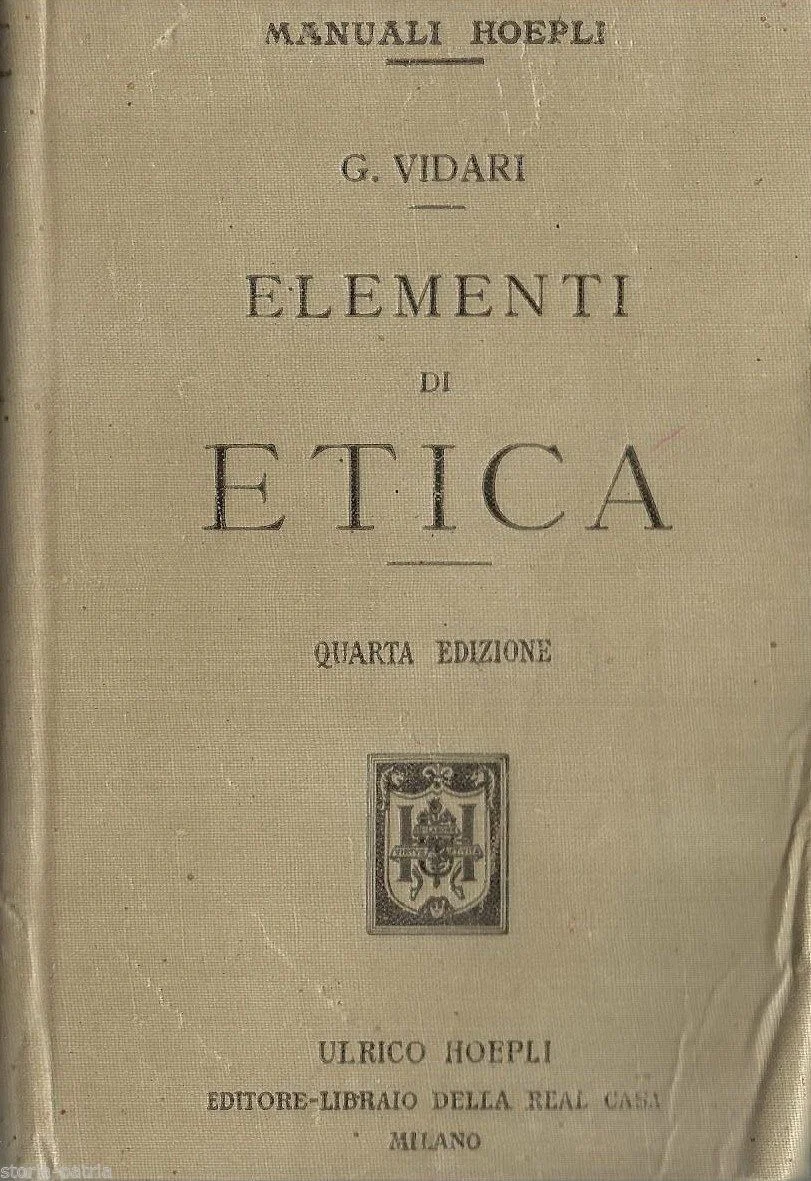 MANUALI HOEPLI

G. VIDARI

ELEMENTI

DI

ETICA

QUARTA EDIZIONE

ULRICO HOEPLI

EDITORE-LIBRAIO DELLA REAL CASA

MILANO

storia-patria